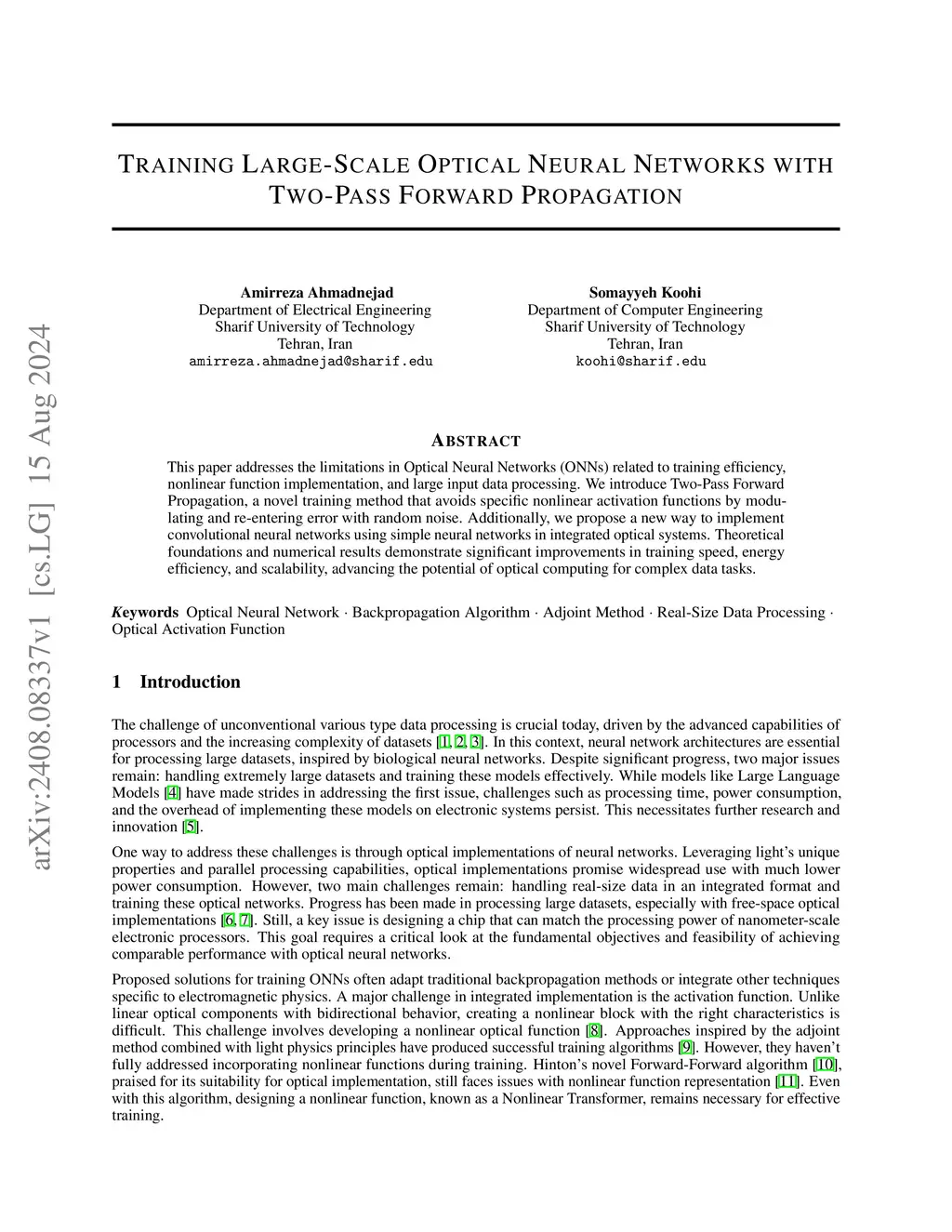 arXiv:2408.08337v1 [cs.LG] 15 Aug 2024

TRAINING LARGE-SCALE OPTICAL NEURAL NETWORKS WITH TWO-PASS FORWARD PROPAGATION

Amirreza Ahmadnejad
Department of Electrical Engineering
Sharif University of Technology
Tehran, Iran
amirreza.ahmadnejad@sharif.edu

Somayyeh Koohi
Department of Computer Engineering
Sharif University of Technology
Tehran, Iran
koohi@sharif.edu

ABSTRACT

This paper addresses the limitations in Optical Neural Networks (ONNs) related to training efficiency, nonlinear function implementation, and large input data processing. We introduce Two-Pass Forward Propagation, a novel training method that avoids specific nonlinear activation functions by modulating and re-entering error with random noise. Additionally, we propose a new way to implement convolutional neural networks using simple neural networks in integrated optical systems. Theoretical foundations and numerical results demonstrate significant improvements in training speed, energy efficiency, and scalability, advancing the potential of optical computing for complex data tasks.

Keywords Optical Neural Network · Backpropagation Algorithm · Adjoint Method · Real-Size Data Processing · Optical Activation Function

1 Introduction

The challenge of unconventional various type data processing is crucial today, driven by the advanced capabilities of processors and the increasing complexity of datasets [1, 2, 3]. In this context, neural network architectures are essential for processing large datasets, inspired by biological neural networks. Despite significant progress, two major issues remain: handling extremely large datasets and training these models effectively. While models like Large Language Models [4] have made strides in addressing the first issue, challenges such as processing time, power consumption, and the overhead of implementing these models on electronic systems persist. This necessitates further research and innovation [5].

One way to address these challenges is through optical implementations of neural networks. Leveraging light's unique properties and parallel processing capabilities, optical implementations promise widespread use with much lower power consumption. However, two main challenges remain: handling real-size data in an integrated format and training these optical networks. Progress has been made in processing large datasets, especially with free-space optical implementations [6, 7]. Still, a key issue is designing a chip that can match the processing power of nanometer-scale electronic processors. This goal requires a critical look at the fundamental objectives and feasibility of achieving comparable performance with optical neural networks.

Proposed solutions for training ONNs often adapt traditional backpropagation methods or integrate other techniques specific to electromagnetic physics. A major challenge in integrated implementation is the activation function. Unlike linear optical components with bidirectional behavior, creating a nonlinear block with the right characteristics is difficult. This challenge involves developing a nonlinear optical function [8]. Approaches inspired by the adjoint method combined with light physics principles have produced successful training algorithms [9]. However, they haven't fully addressed incorporating nonlinear functions during training. Hinton's novel Forward-Forward algorithm [10], praised for its suitability for optical implementation, still faces issues with nonlinear function representation [11]. Even with this algorithm, designing a nonlinear function, known as a Nonlinear Transformer, remains necessary for effective training.